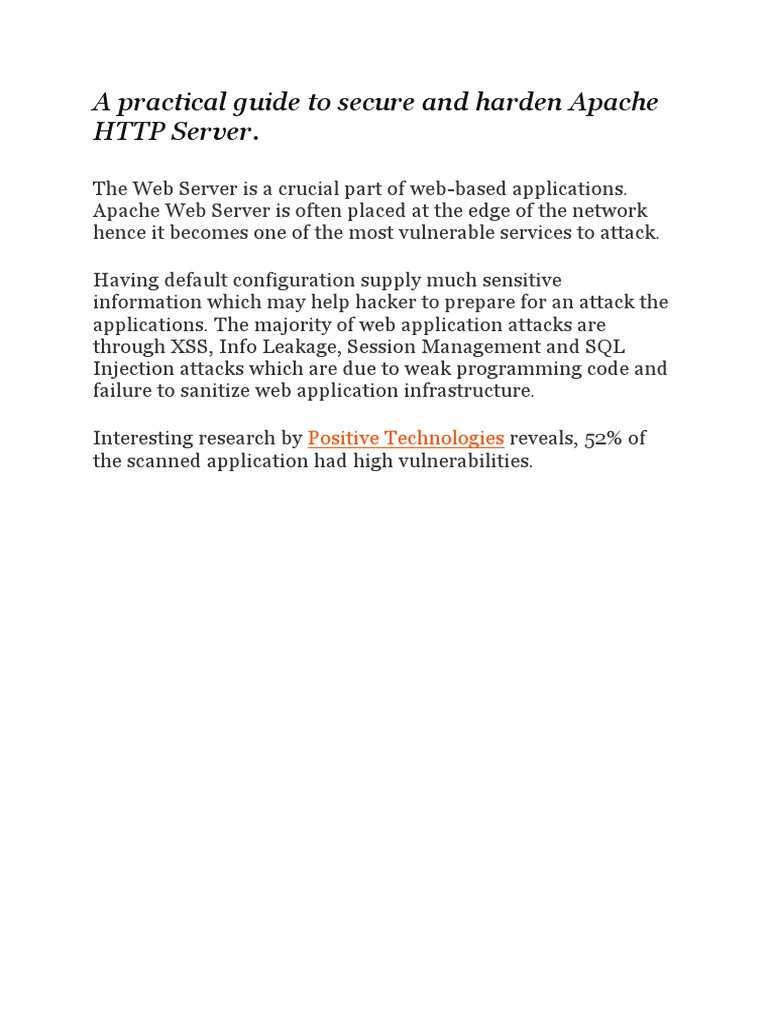 A practical guide to secure and harden Apache HTTP Server.

The Web Server is a crucial part of web-based applications. Apache Web Server is often placed at the edge of the network hence it becomes one of the most vulnerable services to attack.

Having default configuration supply much sensitive information which may help hacker to prepare for an attack the applications. The majority of web application attacks are through XSS, Info Leakage, Session Management and SQL Injection attacks which are due to weak programming code and failure to sanitize web application infrastructure.

Interesting research by Positive Technologies reveals, 52% of the scanned application had high vulnerabilities.